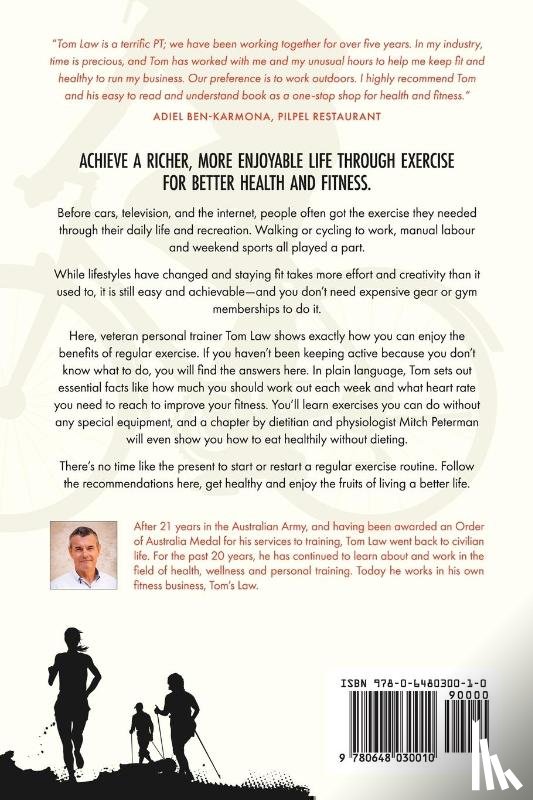 "Tom Law is a terrific PT; we have been working together for over five years. In my industry, time is precious, and Tom has worked with me and my unusual hours to help me keep fit and healthy to run my business. Our preference is to work outdoors. I highly recommend Tom and his easy to read and understand book as a one-stop shop for health and fitness."

ADIEL BEN-KARMONA, PILPEL RESTAURANT

ACHIEVE A RICHER, MORE ENJOYABLE LIFE THROUGH EXERCISE FOR BETTER HEALTH AND FITNESS.

Before cars, television, and the internet, people often got the exercise they needed through their daily life and recreation. Walking or cycling to work, manual labour and weekend sports all played a part.

While lifestyles have changed and staying fit takes more effort and creativity than it used to, it is still easy and achievable—and you don't need expensive gear or gym memberships to do it.

Here, veteran personal trainer Tom Law shows exactly how you can enjoy the benefits of regular exercise. If you haven't been keeping active because you don't know what to do, you will find the answers here. In plain language, Tom sets out essential facts like how much you should work out each week and what heart rate you need to reach to improve your fitness. You'll learn exercises you can do without any special equipment, and a chapter by dietitian and physiologist Mitch Peterman will even show you how to eat healthily without dieting.

There's no time like the present to start or restart a regular exercise routine. Follow the recommendations here, get healthy and enjoy the fruits of living a better life.

After 21 years in the Australian Army, and having been awarded an Order of Australia Medal for his services to training, Tom Law went back to civilian life. For the past 20 years, he has continued to learn about and work in the field of health, wellness and personal training. Today he works in his own fitness business, Tom's Law.

ISBN 978-0-6480300-1-0

90000

9 780648 030010